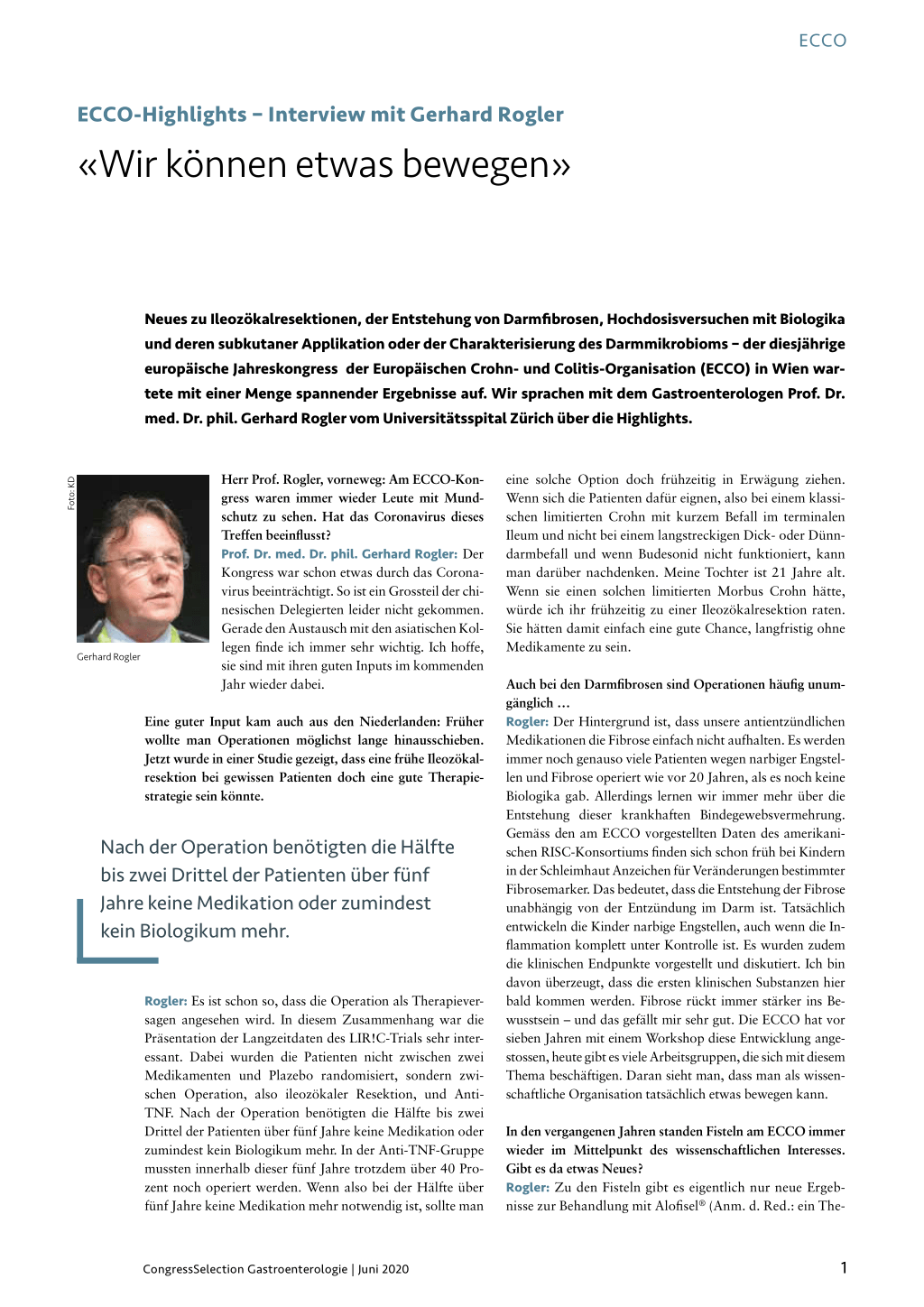 ECCO

ECCO-Highlights – Interview mit Gerhard Rogler

«Wir können etwas bewegen»

Neues zu Ileozökalresektionen, der Entstehung von Darmfibrosen, Hochdosisversuchen mit Biologika und deren subkutaner Applikation oder der Charakterisierung des Darmmikrobioms – der diesjährige europäische Jahreskongress der Europäischen Crohn- und Colitis-Organisation (ECCO) in Wien wartete mit einer Menge spannender Ergebnisse auf. Wir sprachen mit dem Gastroenterologen Prof. Dr. med. Dr. phil. Gerhard Rogler vom Universitätsspital Zürich über die Highlights.

Foto: KD

Gerhard Rogler

Herr Prof. Rogler, vorneweg: Am ECCO-Kongress waren immer wieder Leute mit Mundschutz zu sehen. Hat das Coronavirus dieses Treffen beeinflusst?

Prof. Dr. med. Dr. phil. Gerhard Rogler: Der Kongress war schon etwas durch das Coronavirus beeinträchtigt. So ist ein Grossteil der chinesischen Delegierten leider nicht gekommen. Gerade den Austausch mit den asiatischen Kollegen finde ich immer sehr wichtig. Ich hoffe, sie sind mit ihren guten Inputs im kommenden Jahr wieder dabei.

Eine guter Input kam auch aus den Niederlanden: Früher wollte man Operationen möglichst lange hinausschieben. Jetzt wurde in einer Studie gezeigt, dass eine frühe Ileozökalresektion bei gewissen Patienten doch eine gute Therapiestrategie sein könnte.

Nach der Operation benötigten die Hälfte bis zwei Drittel der Patienten über fünf Jahre keine Medikation oder zumindest kein Biologikum mehr.

Rogler: Es ist schon so, dass die Operation als Therapieversagen angesehen wird. In diesem Zusammenhang war die Präsentation der Langzeitdaten des LIR!C-Trials sehr interessant. Dabei wurden die Patienten nicht zwischen zwei Medikamenten und Plazebo randomisiert, sondern zwischen Operation, also ileozökaler Resektion, und Anti-TNF. Nach der Operation benötigten die Hälfte bis zwei Drittel der Patienten über fünf Jahre keine Medikation oder zumindest kein Biologikum mehr. In der Anti-TNF-Gruppe mussten innerhalb dieser fünf Jahre trotzdem über 40 Prozent noch operiert werden. Wenn also bei der Hälfte über fünf Jahre keine Medikation mehr notwendig ist, sollte man eine solche Option doch frühzeitig in Erwägung ziehen. Wenn sich die Patienten dafür eignen, also bei einem klassischen limitierten Crohn mit kurzem Befall im terminalen Ileum und nicht bei einem langstreckigen Dick- oder Dünndarmbefall und wenn Budesonid nicht funktioniert, kann man darüber nachdenken. Meine Tochter ist 21 Jahre alt. Wenn sie einen solchen limitierten Morbus Crohn hätte, würde ich ihr frühzeitig zu einer Ileozökalresektion raten. Sie hätten damit einfach eine gute Chance, langfristig ohne Medikamente zu sein.

Auch bei den Darmfibrosen sind Operationen häufig unumgänglich …

Rogler: Der Hintergrund ist, dass unsere antientzündlichen Medikationen die Fibrose einfach nicht aufhalten. Es werden immer noch genauso viele Patienten wegen narbiger Engstellen und Fibrose operiert wie vor 20 Jahren, als es noch keine Biologika gab. Allerdings lernen wir immer mehr über die Entstehung dieser krankhaften Bindegewebsvermehrung. Gemäss den am ECCO vorgestellten Daten des amerikanischen RISC-Konsortiums finden sich schon früh bei Kindern in der Schleimhaut Anzeichen für Veränderungen bestimmter Fibrosemarker. Das bedeutet, dass die Entstehung der Fibrose unabhängig von der Entzündung im Darm ist. Tatsächlich entwickeln die Kinder narbige Engstellen, auch wenn die Inflammation komplett unter Kontrolle ist. Es wurden zudem die klinischen Endpunkte vorgestellt und diskutiert. Ich bin davon überzeugt, dass die ersten klinischen Substanzen hier bald kommen werden. Fibrose rückt immer stärker ins Bewusstsein – und das gefällt mir sehr gut. Die ECCO hat vor sieben Jahren mit einem Workshop diese Entwicklung angestossen, heute gibt es viele Arbeitsgruppen, die sich mit diesem Thema beschäftigen. Daran sieht man, dass man als wissenschaftliche Organisation tatsächlich etwas bewegen kann.

In den vergangenen Jahren standen Fisteln am ECCO immer wieder im Mittelpunkt des wissenschaftlichen Interesses. Gibt es da etwas Neues?

Rogler: Zu den Fisteln gibt es eigentlich nur neue Ergebnisse zur Behandlung mit Alofisel® (Anm. d. Red.: ein The-

CongressSelection Gastroenterologie | Juni 2020

1